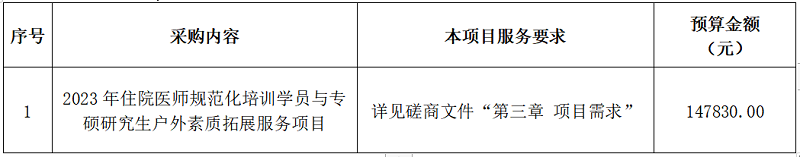 | 序号 | 采购内容 | 本项目服务要求 | 预算金额（元） |
|---|---|---|---|
| 1 | 2023 年住院医师规范化培训学员与专硕研究生户外素质拓展服务项目 | 详见磋商文件“第三章 项目需求” | 147830.00 |